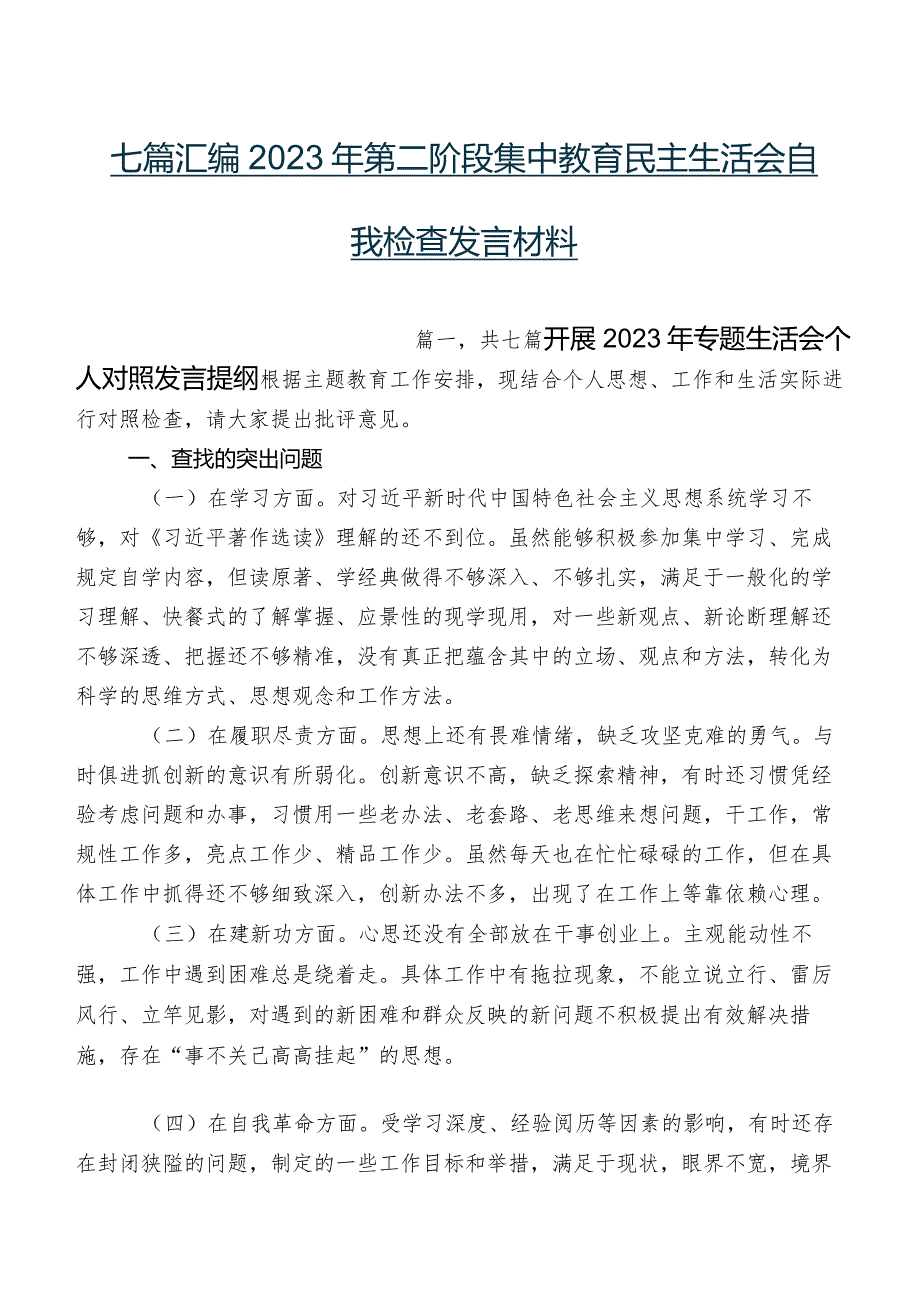 七篇汇编2023年第二阶段集中教育民主生活会自我检查发言材料

篇一，共七篇开展2023年专题生活会个人对照发言提纲根据主题教育工作安排，现结合个人思想、工作和生活实际进行对照检查，请大家提出批评意见。

一、查找的突出问题

（一）在学习方面。对习近平新时代中国特色社会主义思想系统学习不够，对《习近平著作选读》理解的还不到位。虽然能够积极参加集中学习、完成规定自学内容，但读原著、学经典做得不够深入、不够扎实，满足于一般化的学习理解、快餐式的了解掌握、应景性的现学现用，对一些新观点、新论断理解还不够深透、把握还不够精准，没有真正把蕴含其中的立场、观点和方法，转化为科学的思维方式、思想观念和工作方法。

（二）在履职尽责方面。思想上还有畏难情绪，缺乏攻坚克难的勇气。与时俱进抓创新的意识有所弱化。创新意识不高，缺乏探索精神，有时还习惯凭经验考虑问题和办事，习惯用一些老办法、老套路、老思维来想问题，干工作，常规性工作多，亮点工作少、精品工作少。虽然每天也在忙忙碌碌的工作，但在具体工作中抓得还不够细致深入，创新办法不多，出现了在工作上等靠依赖心理。

（三）在建新功方面。心思还没有全部放在干事创业上。主观能动性不强，工作中遇到困难总是绕着走。具体工作中有拖拉现象，不能立说立行、雷厉风行、立竿见影，对遇到的新困难和群众反映的新问题不积极提出有效解决措施，存在“事不关己高高挂起”的思想。

（四）在自我革命方面。受学习深度、经验阅历等因素的影响，有时还存在封闭狭隘的问题，制定的一些工作目标和举措，满足于现状，眼界不宽，境界